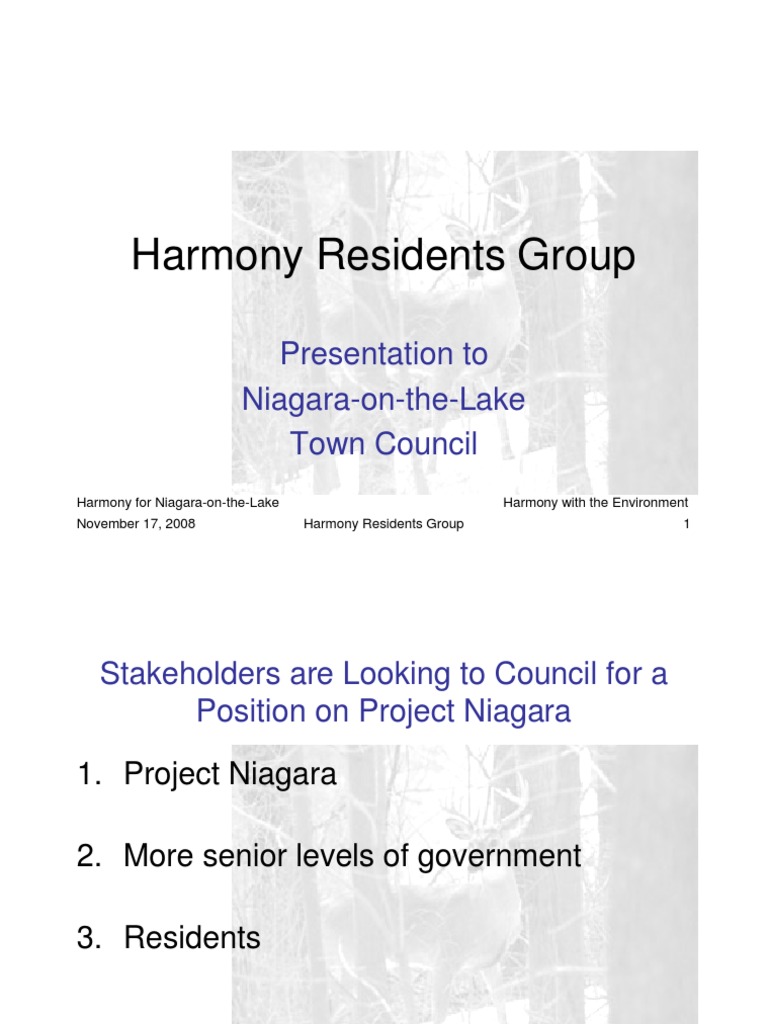 Harmony Residents Group

Presentation to
Niagara-on-the-Lake
Town Council

Harmony for Niagara-on-the-Lake
Harmony with the Environment
November 17, 2008
Harmony Residents Group
1

Stakeholders are Looking to Council for a Position on Project Niagara

1. Project Niagara

2. More senior levels of government

3. Residents